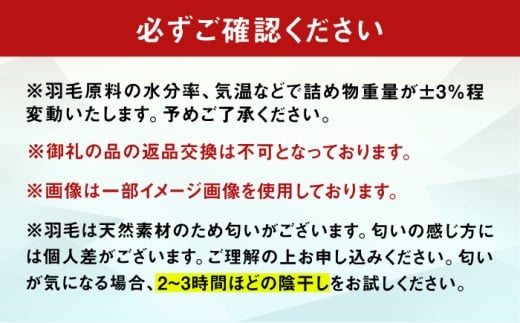 必ずご確認ください

※羽毛原料の水分率、気温などで詰め物重量が±3%程変動いたします。予めご了承ください。

※御礼の品の返品交換は不可となっております。

※画像は一部イメージ画像を使用しております。

※羽毛は天然素材のため匂いがございます。匂いの感じ方には個人差がございます。ご理解の上お申し込みください。匂いが気になる場合、2~3時間ほどの陰干しをお試しください。